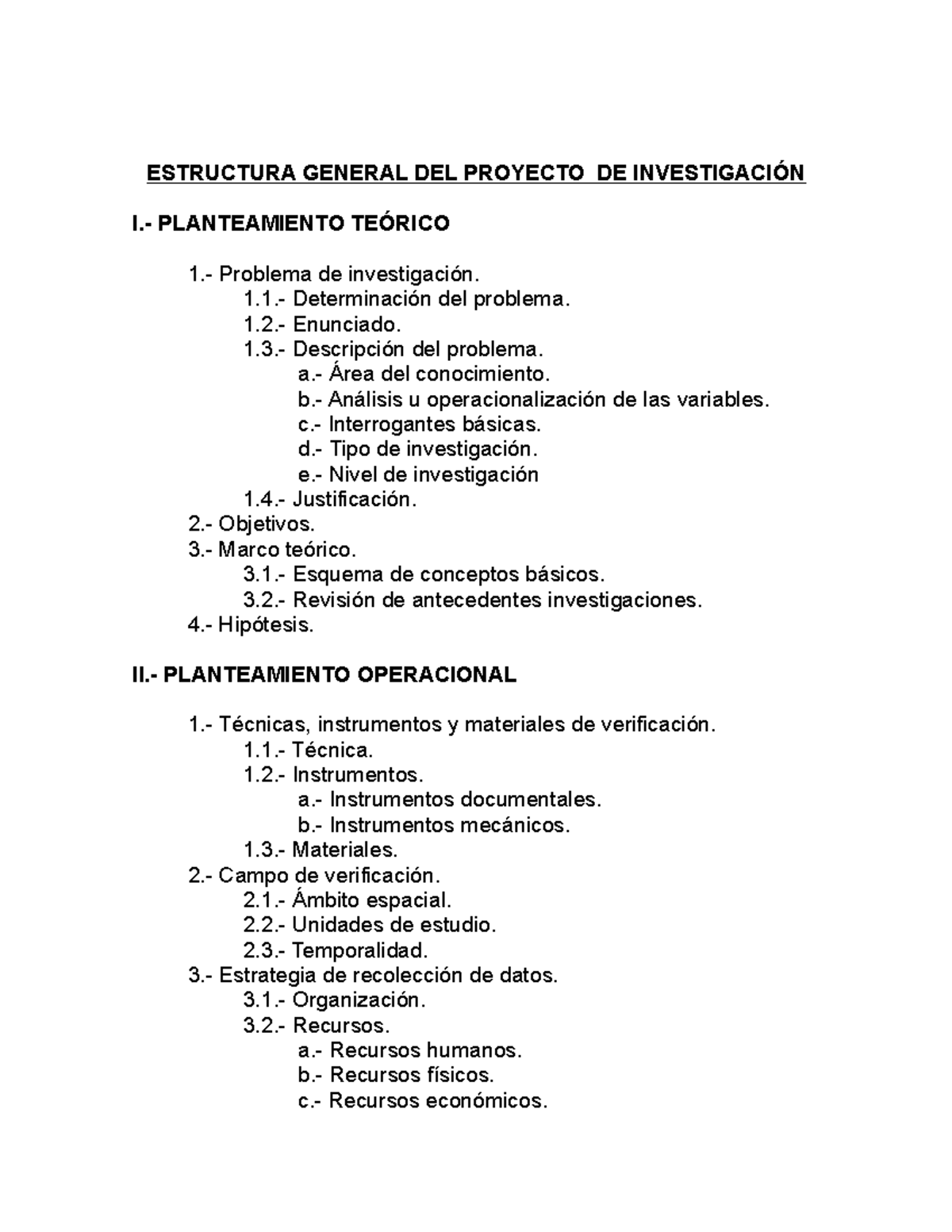 ESTRUCTURA GENERAL DEL PROYECTO DE INVESTIGACIÓN

I.- PLANTEAMIENTO TEÓRICO

1.- Problema de investigación.
1.1.- Determinación del problema.
1.2.- Enunciado.
1.3.- Descripción del problema.
a.- Área del conocimiento.
b.- Análisis u operacionalización de las variables.
c.- Interrogantes básicas.
d.- Tipo de investigación.
e.- Nivel de investigación
1.4.- Justificación.
2.- Objetivos.
3.- Marco teórico.
3.1.- Esquema de conceptos básicos.
3.2.- Revisión de antecedentes investigaciones.
4.- Hipótesis.

II.- PLANTEAMIENTO OPERACIONAL

1.- Técnicas, instrumentos y materiales de verificación.
1.1.- Técnica.
1.2.- Instrumentos.
a.- Instrumentos documentales.
b.- Instrumentos mecánicos.
1.3.- Materiales.
2.- Campo de verificación.
2.1.- Ámbito espacial.
2.2.- Unidades de estudio.
2.3.- Temporalidad.
3.- Estrategia de recolección de datos.
3.1.- Organización.
3.2.- Recursos.
a.- Recursos humanos.
b.- Recursos físicos.
c.- Recursos económicos.